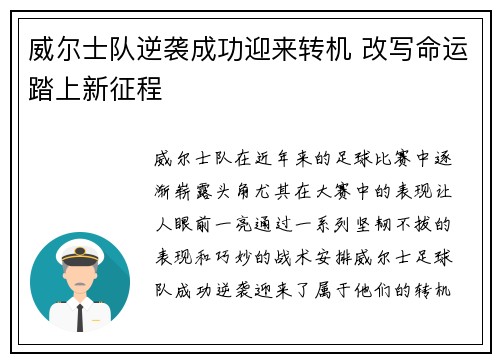 威尔士队逆袭成功迎来转机 改写命运踏上新征程

威尔士队在近年来的足球比赛中逐渐崭露头角尤其在大赛中的表现让人眼前一亮通过一系列坚韧不拔的表现和巧妙的战术安排威尔士足球队成功逆袭迎来了属于他们的转机